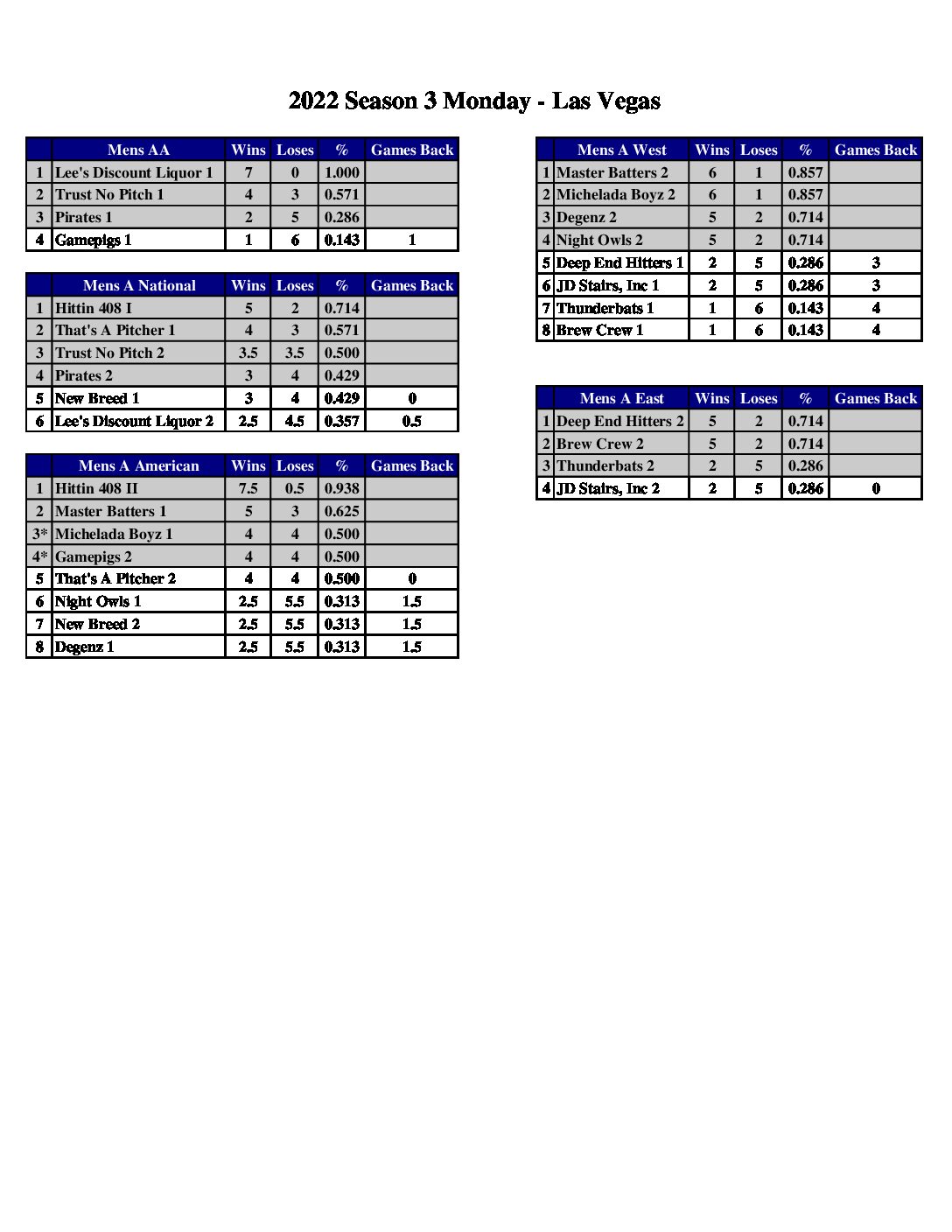 2022 Season 3 Monday - Las Vegas

| | Mens AA | Wins | Loses | % | Games Back |
|---|---|---|---|---|---|
| 1 | Lee's Discount Liquor 1 | 7 | 0 | 1.000 | |
| 2 | Trust No Pitch 1 | 4 | 3 | 0.571 | |
| 3 | Pirates 1 | 2 | 5 | 0.286 | |
| 4 | Gamepigs 1 | 1 | 6 | 0.143 | 1 |

| | Mens A National | Wins | Loses | % | Games Back |
|---|---|---|---|---|---|
| 1 | Hittin 408 I | 5 | 2 | 0.714 | |
| 2 | That's A Pitcher 1 | 4 | 3 | 0.571 | |
| 3 | Trust No Pitch 2 | 3.5 | 3.5 | 0.500 | |
| 4 | Pirates 2 | 3 | 4 | 0.429 | |
| 5 | New Breed 1 | 3 | 4 | 0.429 | 0 |
| 6 | Lee's Discount Liquor 2 | 2.5 | 4.5 | 0.357 | 0.5 |

| | Mens A American | Wins | Loses | % | Games Back |
|---|---|---|---|---|---|
| 1 | Hittin 408 II | 7.5 | 0.5 | 0.938 | |
| 2 | Master Batters 1 | 5 | 3 | 0.625 | |
| 3* | Michelada Boyz 1 | 4 | 4 | 0.500 | |
| 4* | Gamepigs 2 | 4 | 4 | 0.500 | |
| 5 | That's A Pitcher 2 | 4 | 4 | 0.500 | 0 |
| 6 | Night Owls 1 | 2.5 | 5.5 | 0.313 | 1.5 |
| 7 | New Breed 2 | 2.5 | 5.5 | 0.313 | 1.5 |
| 8 | Degenz 1 | 2.5 | 5.5 | 0.313 | 1.5 |

| | Mens A West | Wins | Loses | % | Games Back |
|---|---|---|---|---|---|
| 1 | Master Batters 2 | 6 | 1 | 0.857 | |
| 2 | Michelada Boyz 2 | 6 | 1 | 0.857 | |
| 3 | Degenz 2 | 5 | 2 | 0.714 | |
| 4 | Night Owls 2 | 5 | 2 | 0.714 | |
| 5 | Deep End Hitters 1 | 2 | 5 | 0.286 | 3 |
| 6 | JD Stairs, Inc 1 | 2 | 5 | 0.286 | 3 |
| 7 | Thunderbats 1 | 1 | 6 | 0.143 | 4 |
| 8 | Brew Crew 1 | 1 | 6 | 0.143 | 4 |

| | Mens A East | Wins | Loses | % | Games Back |
|---|---|---|---|---|---|
| 1 | Deep End Hitters 2 | 5 | 2 | 0.714 | |
| 2 | Brew Crew 2 | 5 | 2 | 0.714 | |
| 3 | Thunderbats 2 | 2 | 5 | 0.286 | |
| 4 | JD Stairs, Inc 2 | 2 | 5 | 0.286 | 0 |